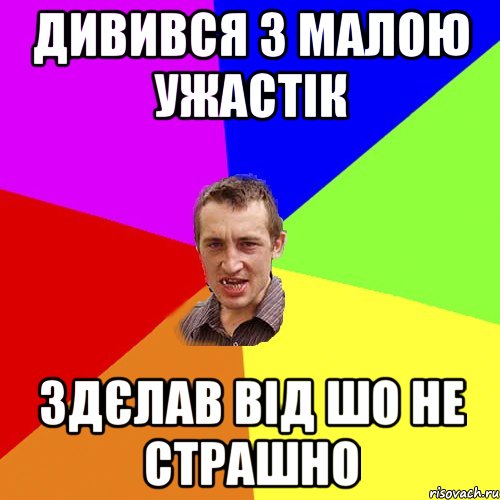 ДИВИВСЯ З МАЛОЮ УЖАСТІК

ЗДЄЛАВ ВІД ШО НЕ СТРАШНО

risovach.ru